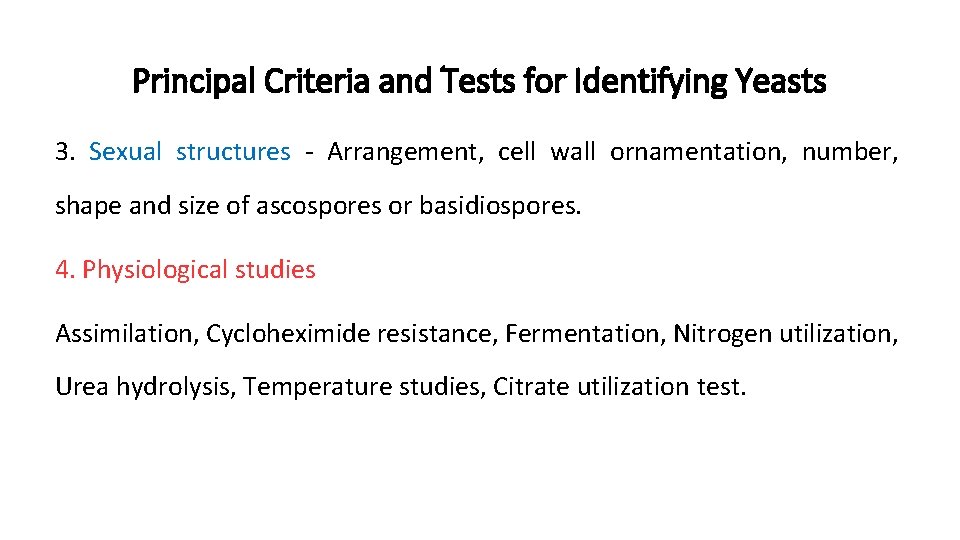 Principal Criteria and Tests for Identifying Yeasts

3. Sexual structures - Arrangement, cell wall ornamentation, number, shape and size of ascospores or basidiospores.

4. Physiological studies

Assimilation, Cycloheximide resistance, Fermentation, Nitrogen utilization, Urea hydrolysis, Temperature studies, Citrate utilization test.